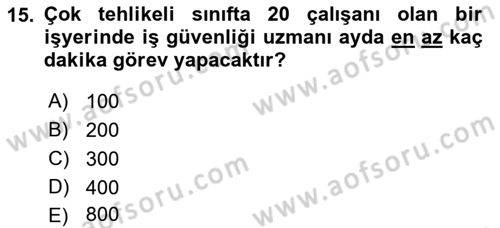 15. Çok tehlikeli sınıfta 20 çalışanı olan bir işyerinde iş güvenliği uzmanı ayda en az kaç dakika görev yapacaktır?

A) 100
B) 200
C) 300
D) 400
E) 800

www.aofsoru.com
www.aofsoru.com
www.aofsoru.com
www.aofsoru.com
www.aofsoru.com